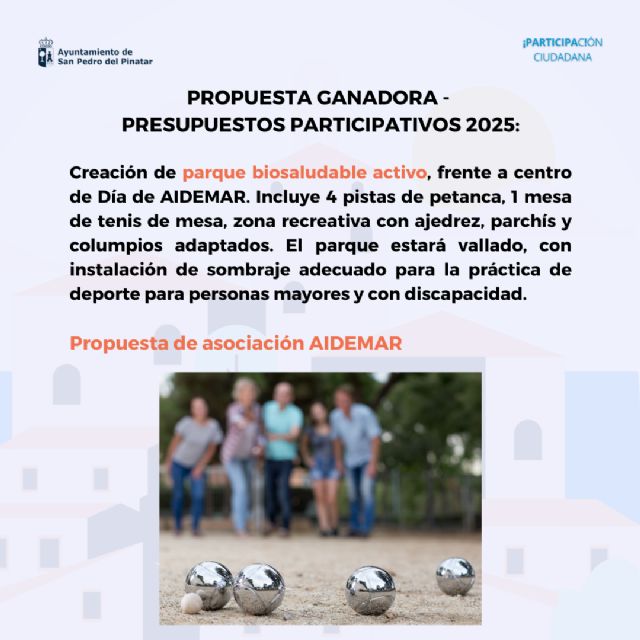 Ayuntamiento de San Pedro del Pinatar

¡PARTICIPACIÓN CIUDADANA

PROPUESTA GANADORA - PRESUPUESTOS PARTICIPATIVOS 2025:

Creación de parque biosaludable activo, frente a centro de Día de AIDEMAR. Incluye 4 pistas de petanca, 1 mesa de tenis de mesa, zona recreativa con ajedrez, parchís y columpios adaptados. El parque estará vallado, con instalación de sombraje adecuado para la práctica de deporte para personas mayores y con discapacidad.

Propuesta de asociación AIDEMAR